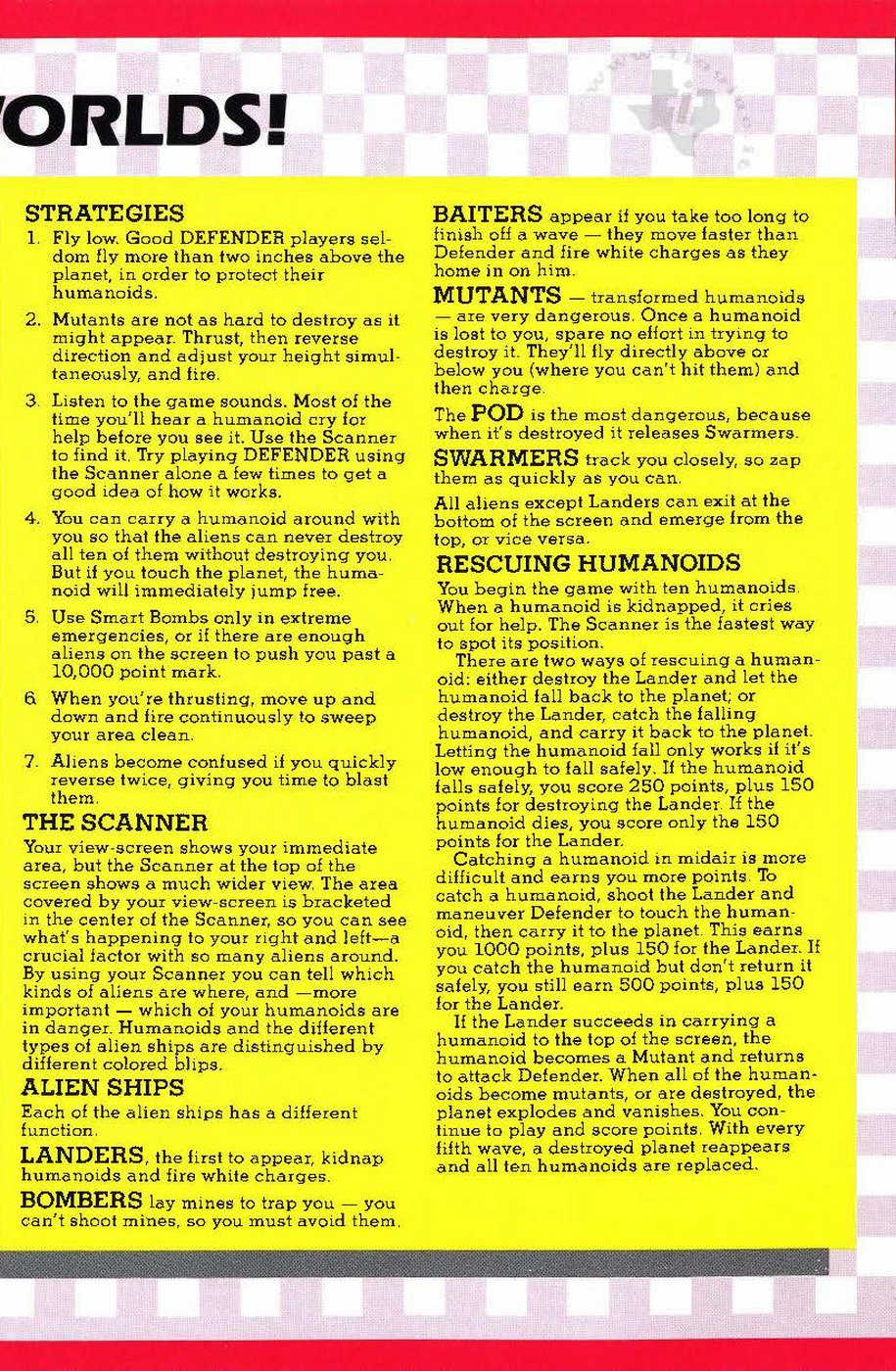 ORLDS!

STRATEGIES

1. Fly low. Good DEFENDER players seldom fly more than two inches above the planet, in order to protect their humanoids.

2. Mutants are not as hard to destroy as it might appear. Thrust, then reverse direction and adjust your height simultaneously, and fire.

3. Listen to the game sounds. Most of the time you'll hear a humanoid cry for help before you see it. Use the Scanner to find it. Try playing DEFENDER using the Scanner alone a few times to get a good idea of how it works.

4. You can carry a humanoid around with you so that the aliens can never destroy all ten of them without destroying you. But if you touch the planet, the humanoid will immediately jump free.

5. Use Smart Bombs only in extreme emergencies, or if there are enough aliens on the screen to push you past a 10,000 point mark.

6. When you're thrusting, move up and down and fire continuously to sweep your area clean.

7. Aliens become confused if you quickly reverse twice, giving you time to blast them.

THE SCANNER

Your view-screen shows your immediate area, but the Scanner at the top of the screen shows a much wider view. The area covered by your view-screen is bracketed in the center of the Scanner, so you can see what's happening to your right and left—a crucial factor with so many aliens around. By using your Scanner you can tell which kinds of aliens are where, and —more important — which of your humanoids are in danger. Humanoids and the different types of alien ships are distinguished by different colored blips.

ALIEN SHIPS

Each of the alien ships has a different function.

LANDERS, the first to appear, kidnap humanoids and fire white charges.

BOMBERS lay mines to trap you — you can't shoot mines, so you must avoid them.

BAITERS appear if you take too long to finish off a wave — they move faster than Defender and fire white charges as they home in on him.

MUTANTS — transformed humanoids — are very dangerous. Once a humanoid is lost to you, spare no effort in trying to destroy it. They'll fly directly above or below you (where you can't hit them) and then charge.

The POD is the most dangerous, because when it's destroyed it releases Swarmers.

SWARMERS track you closely, so zap them as quickly as you can.

All aliens except Landers can exit at the bottom of the screen and emerge from the top, or vice versa.

RESCUING HUMANOIDS

You begin the game with ten humanoids. When a humanoid is kidnapped, it cries out for help. The Scanner is the fastest way to spot its position.

There are two ways of rescuing a humanoid: either destroy the Lander and let the humanoid fall back to the planet; or destroy the Lander, catch the falling humanoid, and carry it back to the planet. Letting the humanoid fall only works if it's low enough to fall safely. If the humanoid falls safely, you score 250 points, plus 150 points for destroying the Lander. If the humanoid dies, you score only the 150 points for the Lander.

Catching a humanoid in midair is more difficult and earns you more points. To catch a humanoid, shoot the Lander and maneuver Defender to touch the humanoid, then carry it to the planet. This earns you 1000 points, plus 150 for the Lander. If you catch the humanoid but don't return it safely, you still earn 500 points, plus 150 for the Lander.

If the Lander succeeds in carrying a humanoid to the top of the screen, the humanoid becomes a Mutant and returns to attack Defender. When all of the humanoids become mutants, or are destroyed, the planet explodes and vanishes. You continue to play and score points. With every fifth wave, a destroyed planet reappears and all ten humanoids are replaced.